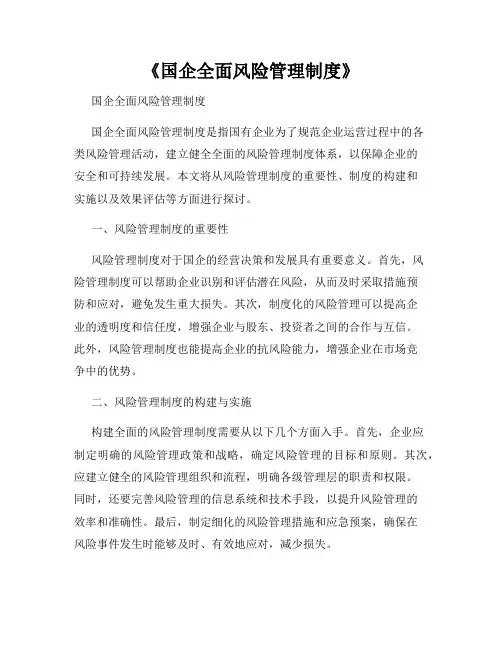 《国企全面风险管理制度》

国企全面风险管理制度

国企全面风险管理制度是指国有企业为了规范企业运营过程中的各类风险管理活动，建立健全全面的风险管理制度体系，以保障企业的安全和可持续发展。本文将从风险管理制度的重要性、制度的构建和实施以及效果评估等方面进行探讨。

一、风险管理制度的重要性

风险管理制度对于国企的经营决策和发展具有重要意义。首先，风险管理制度可以帮助企业识别和评估潜在风险，从而及时采取措施预防和应对，避免发生重大损失。其次，制度化的风险管理可以提高企业的透明度和信任度，增强企业与股东、投资者之间的合作与互信。此外，风险管理制度也能提高企业的抗风险能力，增强企业在市场竞争中的优势。

二、风险管理制度的构建与实施

构建全面的风险管理制度需要从以下几个方面入手。首先，企业应制定明确的风险管理政策和战略，确定风险管理的目标和原则。其次，应建立健全的风险管理组织和流程，明确各级管理层的职责和权限。同时，还要完善风险管理的信息系统和技术手段，以提升风险管理的效率和准确性。最后，制定细化的风险管理措施和应急预案，确保在风险事件发生时能够及时、有效地应对，减少损失。